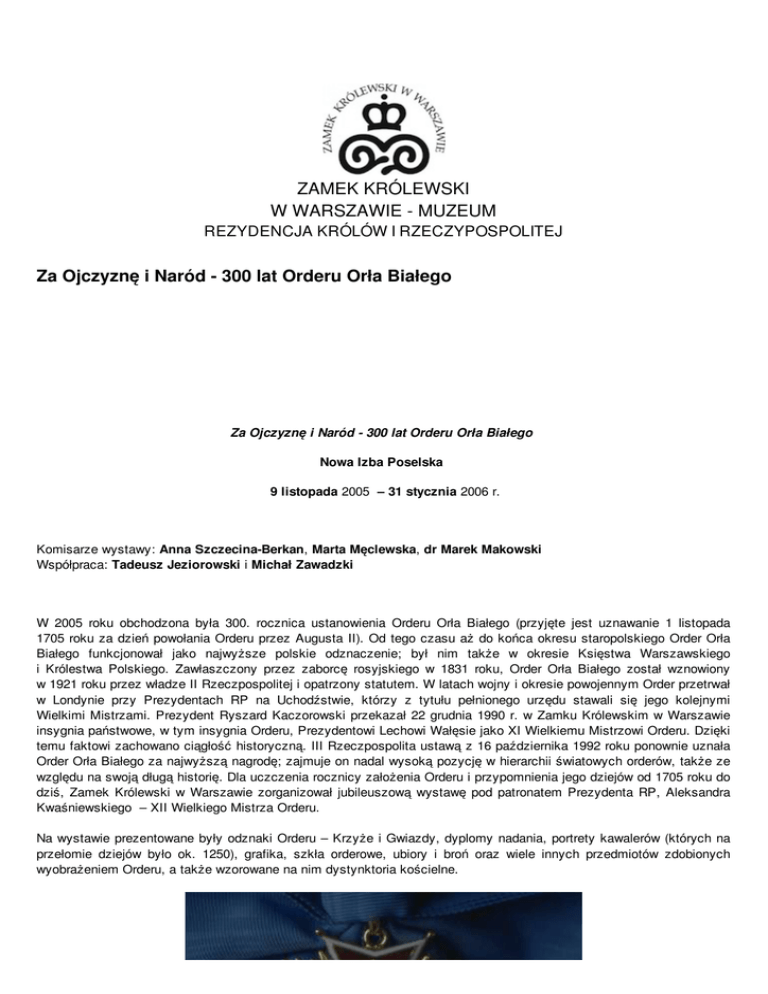 ZAMEK KRÓLEWSKI W WARSZAWIE

ZAMEK KRÓLEWSKI
W WARSZAWIE - MUZEUM
REZYDENCJA KRÓLÓW I RZECZYPOSPOLITEJ

Za Ojczyznę i Naród - 300 lat Orderu Orła Białego

Za Ojczyznę i Naród - 300 lat Orderu Orła Białego

Nowa Izba Poselska

9 listopada 2005 – 31 stycznia 2006 r.

Komisarze wystawy: Anna Szczecina-Berkan, Marta Męclewska, dr Marek Makowski
Współpraca: Tadeusz Jeziorowski i Michał Zawadzki

W 2005 roku obchodzona była 300. rocznica ustanowienia Orderu Orła Białego (przyjęte jest uznawanie 1 listopada 1705 roku za dzień powołania Orderu przez Augusta II). Od tego czasu aż do końca okresu staropolskiego Order Orła Białego funkcjonował jako najwyższe polskie odznaczenie; był nim także w okresie Księstwa Warszawskiego i Królestwa Polskiego. Zawłaszczony przez zaborcę rosyjskiego w 1831 roku, Order Orła Białego został wznowiony w 1921 roku przez władze II Rzeczpospolitej i opatrzony statutem. W latach wojny i okresie powojennym Order przetrwał w Londynie przy Prezydentach RP na Uchodźstwie, którzy z tytułu pełnionego urzędu stawali się jego kolejnymi Wielkimi Mistrzami. Prezydent Ryszard Kaczorowski przekazał 22 grudnia 1990 r. w Zamku Królewskim w Warszawie insygnia państwowe, w tym insygnia Orderu, Prezydentowi Lechowi Wałęsie jako XI Wielkiemu Mistrzowi Orderu. Dzięki temu faktowi zachowano ciągłość historyczną. III Rzeczpospolita ustawą z 16 października 1992 roku ponownie uznała Order Orła Białego za najwyższą nagrodę; zajmuje on nadal wysoką pozycję w hierarchii światowych orderów, także ze względu na swoją długą historię. Dla uczczenia rocznicy założenia Orderu i przypomnienia jego dziejów od 1705 roku do dziś, Zamek Królewski w Warszawie zorganizował jubileuszową wystawę pod patronatem Prezydenta RP, Aleksandra Kwaśniewskiego – XII Wielkiego Mistrza Orderu.

Na wystawie prezentowane były odznaki Orderu – Krzyże i Gwiazdy, dyplomy nadania, portrety kawalerów (których na przełomie dziejów było ok. 1250), grafika, szkła orderowe, ubiory i broń oraz wiele innych przedmiotów zdobionych wyobrażeniem Orderu, a także wzorowane na nim dystynktoria kościelne.